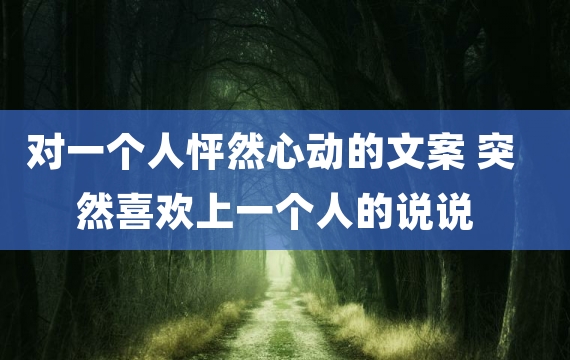 对一个人怦然心动的文案 突然喜欢上一个人的说说